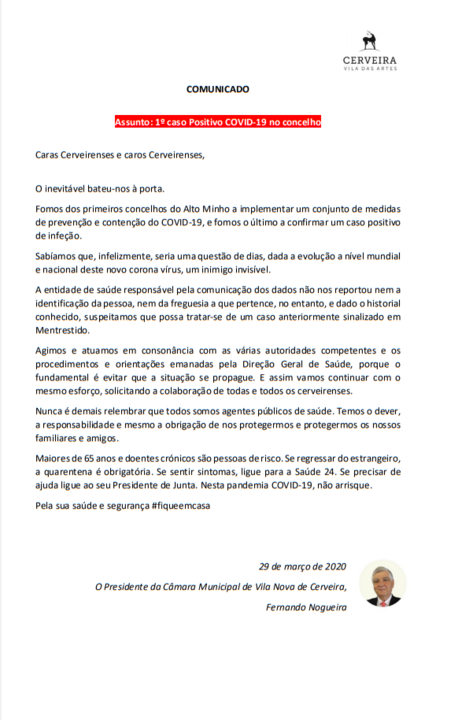 CERVEIRA
VILA DAS ARTES

COMUNICADO

Assunto: 1º caso Positivo COVID-19 no concelho

Caras Cerveirenses e caros Cerveirenses,

O inevitável bateu-nos à porta.

Fomos dos primeiros concelhos do Alto Minho a implementar um conjunto de medidas de prevenção e contenção do COVID-19, e fomos o último a confirmar um caso positivo de infeção.

Sabíamos que, infelizmente, seria uma questão de dias, dada a evolução a nível mundial e nacional deste novo corona vírus, um inimigo invisível.

A entidade de saúde responsável pela comunicação dos dados não nos reportou nem a identificação da pessoa, nem da freguesia a que pertence, no entanto, e dado o historial conhecido, suspeitamos que possa tratar-se de um caso anteriormente sinalizado em Mentrestido.

Agimos e atuamos em consonância com as várias autoridades competentes e os procedimentos e orientações emanadas pela Direção Geral de Saúde, porque o fundamental é evitar que a situação se propague. E assim vamos continuar com o mesmo esforço, solicitando a colaboração de todas e todos os cerveirenses.

Nunca é demais relembrar que todos somos agentes públicos de saúde. Temos o dever, a responsabilidade e mesmo a obrigação de nos protegermos e protegermos os nossos familiares e amigos.

Maiores de 65 anos e doentes crónicos são pessoas de risco. Se regressar do estrangeiro, a quarentena é obrigatória. Se sentir sintomas, ligue para a Saúde 24. Se precisar de ajuda ligue ao seu Presidente de Junta. Nesta pandemia COVID-19, não arrisque.

Pela sua saúde e segurança #fiqueemcasa

29 de março de 2020

O Presidente da Câmara Municipal de Vila Nova de Cerveira,

Fernando Nogueira